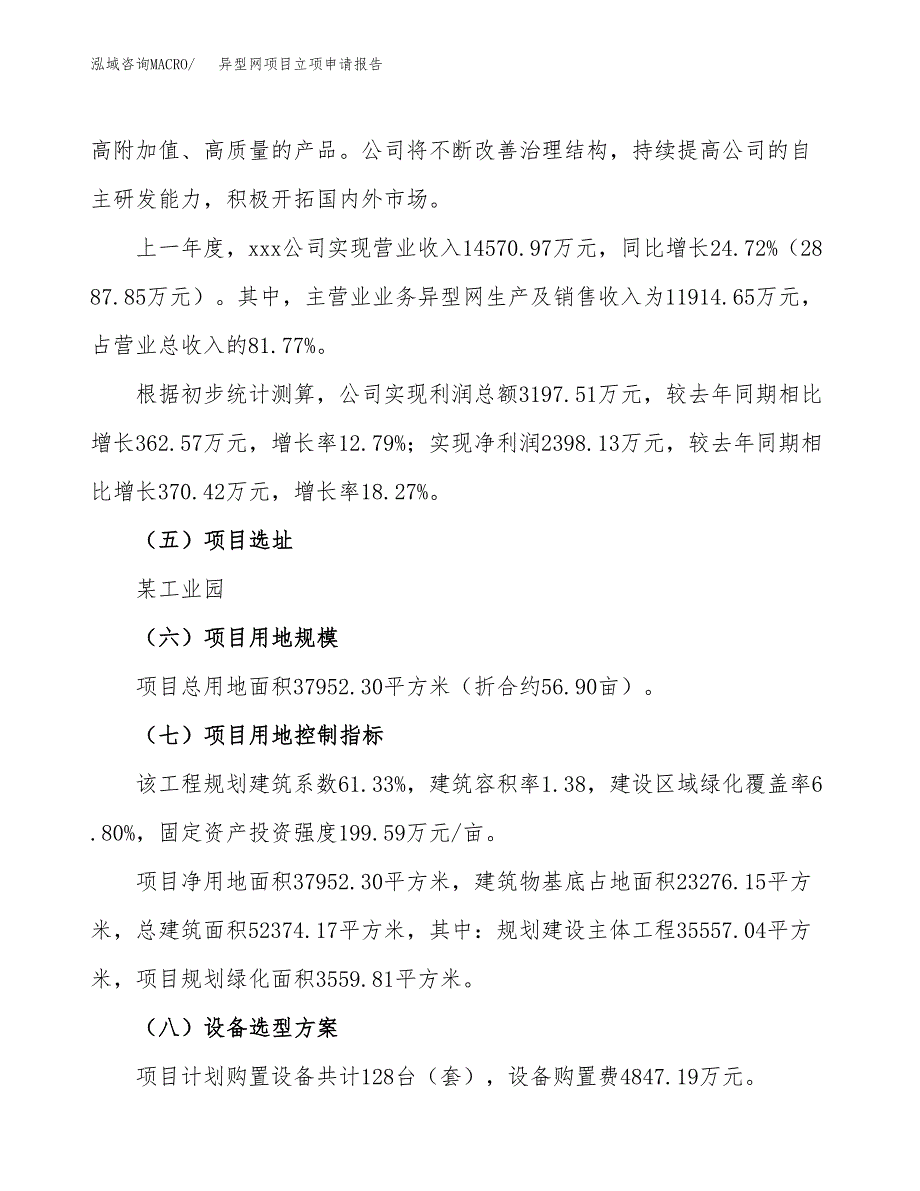 泓域咨询MACRO/　异型网项目立项申请报告

高附加值、高质量的产品。公司将不断改善治理结构，持续提高公司的自主研发能力，积极开拓国内外市场。

上一年度，xxx公司实现营业收入14570.97万元，同比增长24.72%（2887.85万元）。其中，主营业业务异型网生产及销售收入为11914.65万元，占营业总收入的81.77%。

根据初步统计测算，公司实现利润总额3197.51万元，较去年同期相比增长362.57万元，增长率12.79%；实现净利润2398.13万元，较去年同期相比增长370.42万元，增长率18.27%。

（五）项目选址

某工业园

（六）项目用地规模

项目总用地面积37952.30平方米（折合约56.90亩）。

（七）项目用地控制指标

该工程规划建筑系数61.33%，建筑容积率1.38，建设区域绿化覆盖率6.80%，固定资产投资强度199.59万元/亩。

项目净用地面积37952.30平方米，建筑物基底占地面积23276.15平方米，总建筑面积52374.17平方米，其中：规划建设主体工程35557.04平方米，项目规划绿化面积3559.81平方米。

（八）设备选型方案

项目计划购置设备共计128台（套），设备购置费4847.19万元。